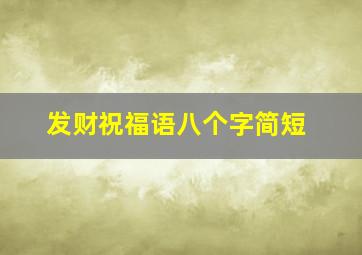 发财祝福语八个字简短